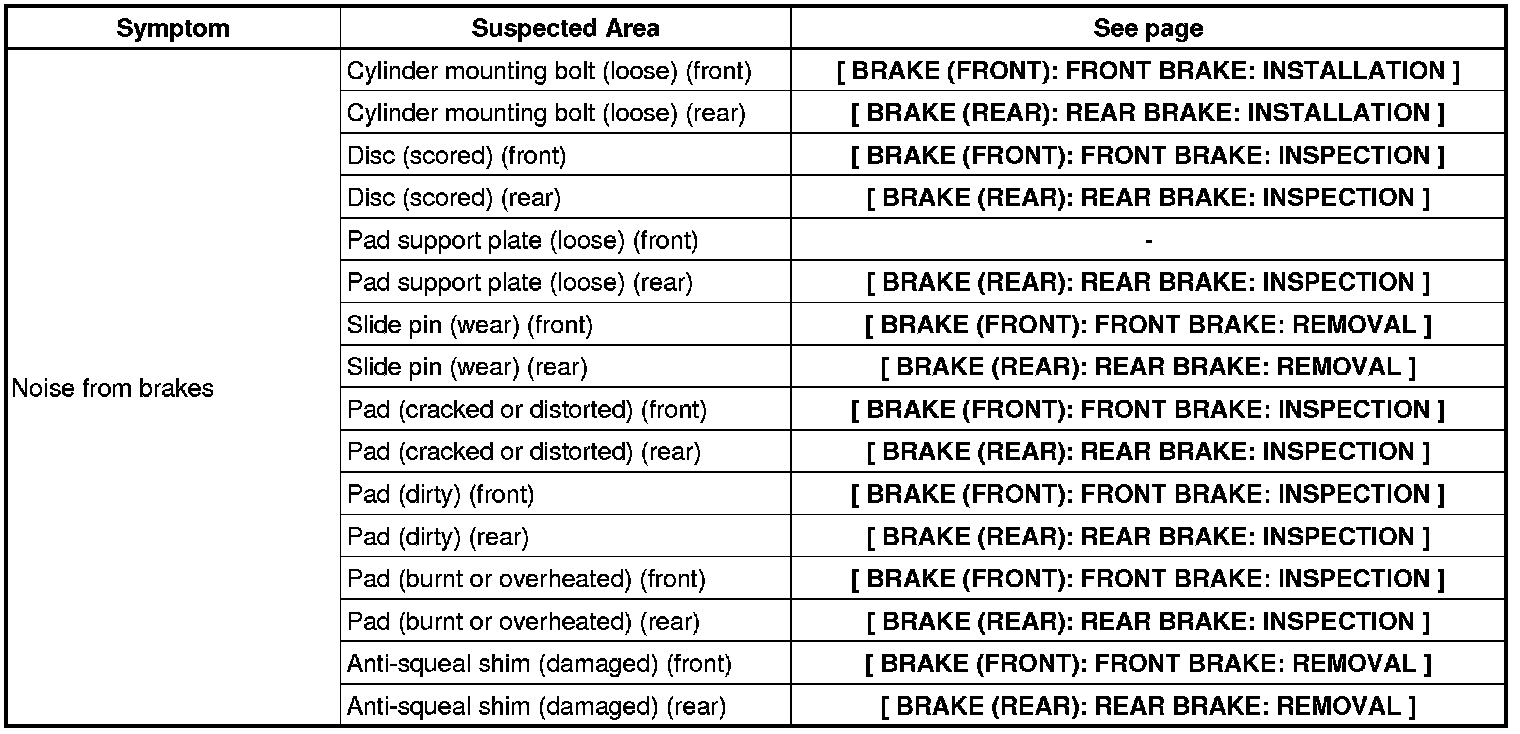 | Symptom | Suspected Area | See page |
|---|---|---|
| Noise from brakes | Cylinder mounting bolt (loose) (front) | [ BRAKE (FRONT): FRONT BRAKE: INSTALLATION ] |
| | Cylinder mounting bolt (loose) (rear) | [ BRAKE (REAR): REAR BRAKE: INSTALLATION ] |
| | Disc (scored) (front) | [ BRAKE (FRONT): FRONT BRAKE: INSPECTION ] |
| | Disc (scored) (rear) | [ BRAKE (REAR): REAR BRAKE: INSPECTION ] |
| | Pad support plate (loose) (front) | - |
| | Pad support plate (loose) (rear) | [ BRAKE (REAR): REAR BRAKE: INSPECTION ] |
| | Slide pin (wear) (front) | [ BRAKE (FRONT): FRONT BRAKE: REMOVAL ] |
| | Slide pin (wear) (rear) | [ BRAKE (REAR): REAR BRAKE: REMOVAL ] |
| | Pad (cracked or distorted) (front) | [ BRAKE (FRONT): FRONT BRAKE: INSPECTION ] |
| | Pad (cracked or distorted) (rear) | [ BRAKE (REAR): REAR BRAKE: INSPECTION ] |
| | Pad (dirty) (front) | [ BRAKE (FRONT): FRONT BRAKE: INSPECTION ] |
| | Pad (dirty) (rear) | [ BRAKE (REAR): REAR BRAKE: INSPECTION ] |
| | Pad (burnt or overheated) (front) | [ BRAKE (FRONT): FRONT BRAKE: INSPECTION ] |
| | Pad (burnt or overheated) (rear) | [ BRAKE (REAR): REAR BRAKE: INSPECTION ] |
| | Anti-squeal shim (damaged) (front) | [ BRAKE (FRONT): FRONT BRAKE: REMOVAL ] |
| | Anti-squeal shim (damaged) (rear) | [ BRAKE (REAR): REAR BRAKE: REMOVAL ] |